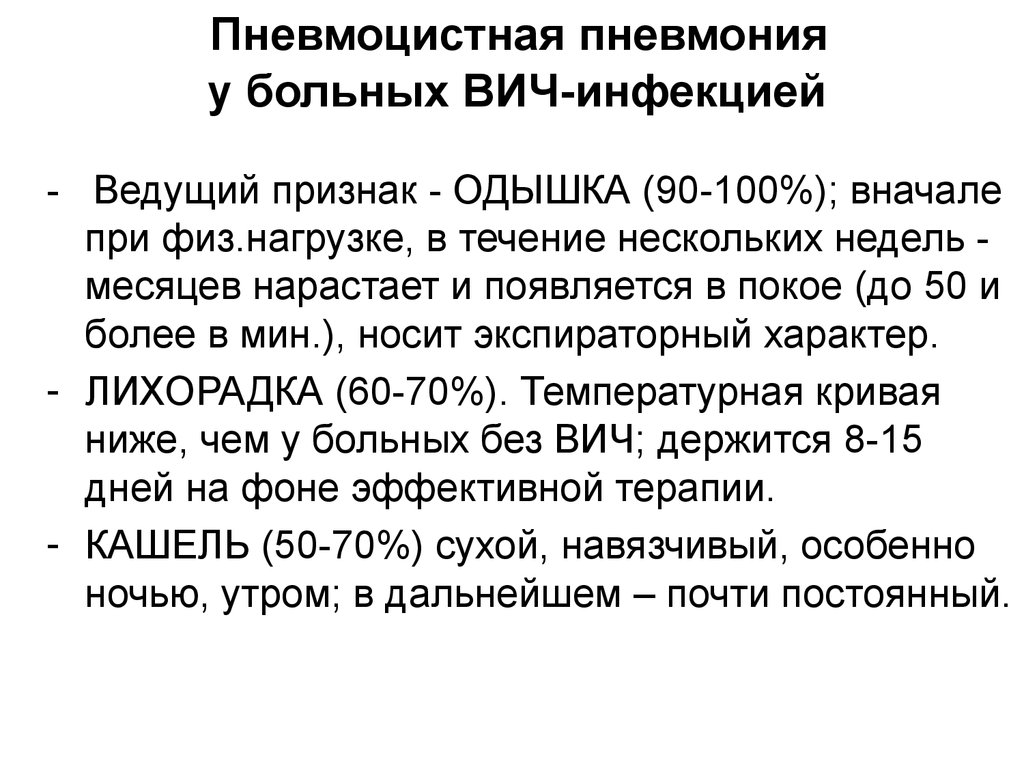 Пневмоцистная пневмония
у больных ВИЧ-инфекцией

- Ведущий признак - ОДЫШКА (90-100%); вначале при физ.нагрузке, в течение нескольких недель - месяцев нарастает и появляется в покое (до 50 и более в мин.), носит экспираторный характер.
- ЛИХОРАДКА (60-70%). Температурная кривая ниже, чем у больных без ВИЧ; держится 8-15 дней на фоне эффективной терапии.
- КАШЕЛЬ (50-70%) сухой, навязчивый, особенно ночью, утром; в дальнейшем – почти постоянный.